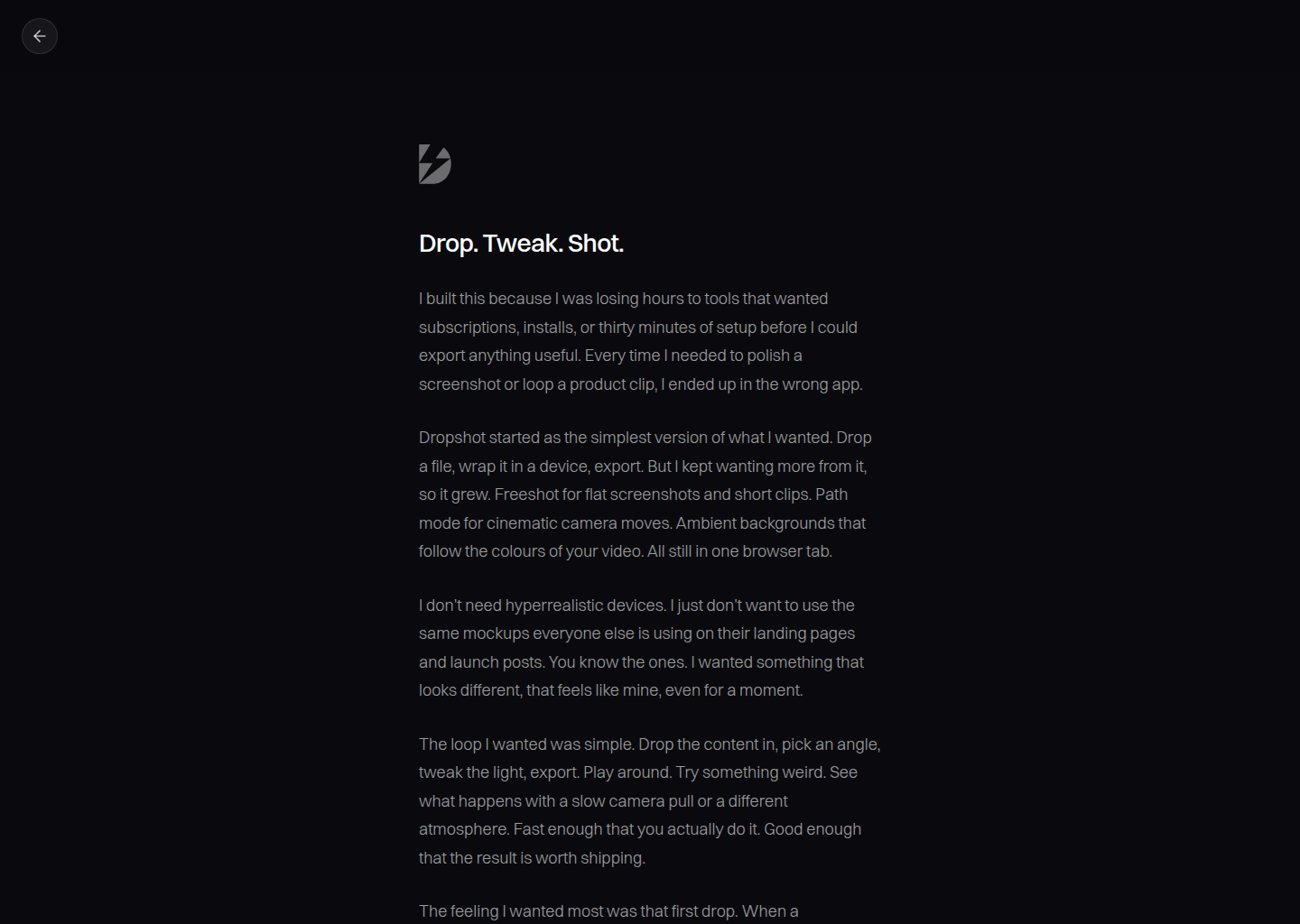 Drop. Tweak. Shot.

I built this because I was losing hours to tools that wanted subscriptions, installs, or thirty minutes of setup before I could export anything useful. Every time I needed to polish a screenshot or loop a product clip, I ended up in the wrong app.

Dropshot started as the simplest version of what I wanted. Drop a file, wrap it in a device, export. But I kept wanting more from it, so it grew. Freeshot for flat screenshots and short clips. Path mode for cinematic camera moves. Ambient backgrounds that follow the colours of your video. All still in one browser tab.

I don't need hyperrealistic devices. I just don't want to use the same mockups everyone else is using on their landing pages and launch posts. You know the ones. I wanted something that looks different, that feels like mine, even for a moment.

The loop I wanted was simple. Drop the content in, pick an angle, tweak the light, export. Play around. Try something weird. See what happens with a slow camera pull or a different atmosphere. Fast enough that you actually do it. Good enough that the result is worth shipping.

The feeling I wanted most was that first drop. When a